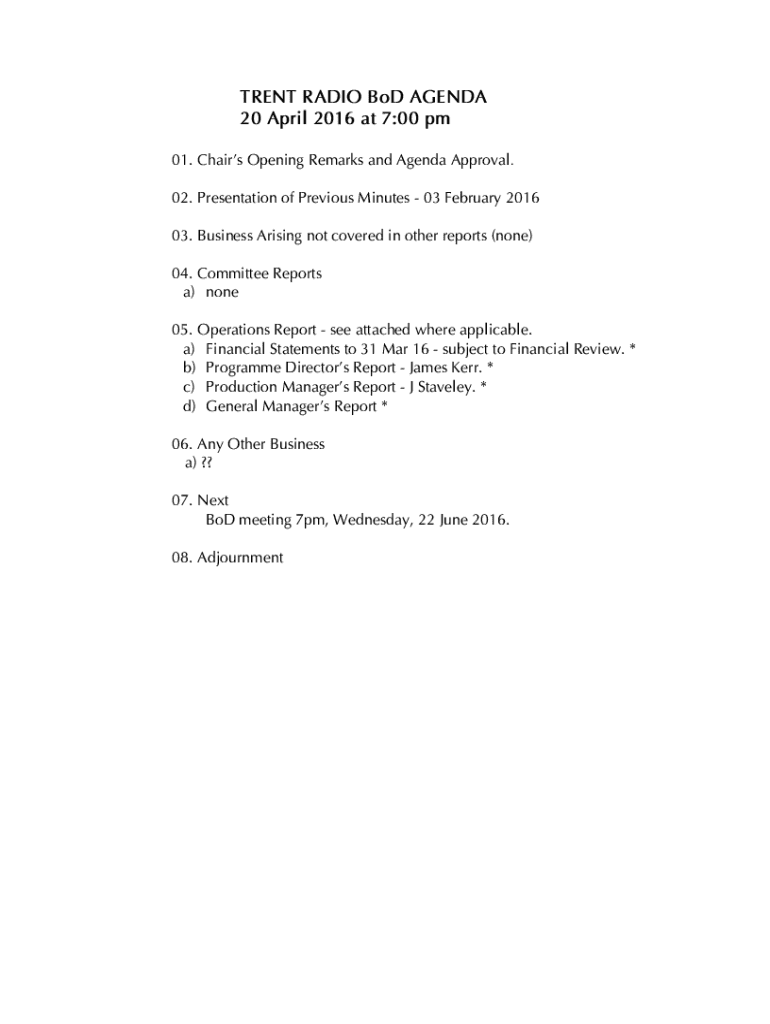 TRENT RADIO BoD AGENDA
20 April 2016 at 7:00 pm

01. Chair's Opening Remarks and Agenda Approval.

02. Presentation of Previous Minutes - 03 February 2016

03. Business Arising not covered in other reports (none)

04. Committee Reports
a) none

05. Operations Report - see attached where applicable.
a) Financial Statements to 31 Mar 16 - subject to Financial Review. *
b) Programme Director's Report - James Kerr. *
c) Production Manager's Report - J Staveley. *
d) General Manager's Report *

06. Any Other Business
a) ??

07. Next
BoD meeting 7pm, Wednesday, 22 June 2016.

08. Adjournment